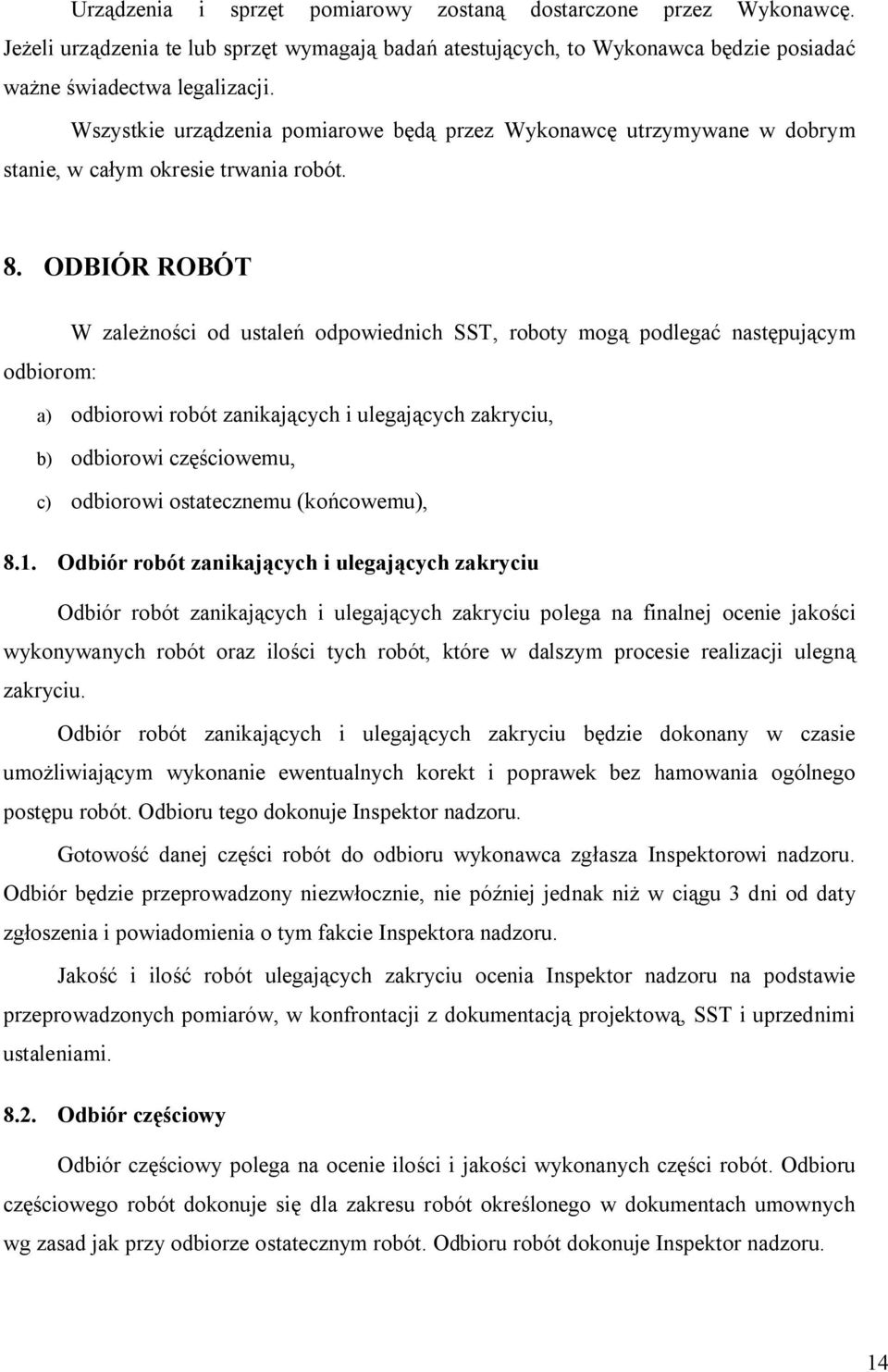 Urządzenia i sprzęt pomiarowy zostaną dostarczone przez Wykonawcę. Jeżeli urządzenia te lub sprzęt wymagają badań atestujących, to Wykonawca będzie posiadać ważne świadectwa legalizacji.

Wszystkie urządzenia pomiarowe będą przez Wykonawcę utrzymywane w dobrym stanie, w całym okresie trwania robót.

8. ODBIÓR ROBÓT

W zależności od ustaleń odpowiednich SST, roboty mogą podlegać następującym odbiorom:

a) odbiorowi robót zanikających i ulegających zakryciu,

b) odbiorowi częściowemu,

c) odbiorowi ostatecznemu (końcowemu),

8.1. Odbiór robót zanikających i ulegających zakryciu

Odbiór robót zanikających i ulegających zakryciu polega na finalnej ocenie jakości wykonywanych robót oraz ilości tych robót, które w dalszym procesie realizacji ulegną zakryciu.

Odbiór robót zanikających i ulegających zakryciu będzie dokonany w czasie umożliwiającym wykonanie ewentualnych korekt i poprawek bez hamowania ogólnego postępu robót. Odbioru tego dokonuje Inspektor nadzoru.

Gotowość danej części robót do odbioru wykonawca zgłasza Inspektorowi nadzoru. Odbiór będzie przeprowadzony niezwłocznie, nie później jednak niż w ciągu 3 dni od daty zgłoszenia i powiadomienia o tym fakcie Inspektora nadzoru.

Jakość i ilość robót ulegających zakryciu ocenia Inspektor nadzoru na podstawie przeprowadzonych pomiarów, w konfrontacji z dokumentacją projektową, SST i uprzednimi ustaleniami.

8.2. Odbiór częściowy

Odbiór częściowy polega na ocenie ilości i jakości wykonanych części robót. Odbioru częściowego robót dokonuje się dla zakresu robót określonego w dokumentach umownych wg zasad jak przy odbiorze ostatecznym robót. Odbioru robót dokonuje Inspektor nadzoru.

14